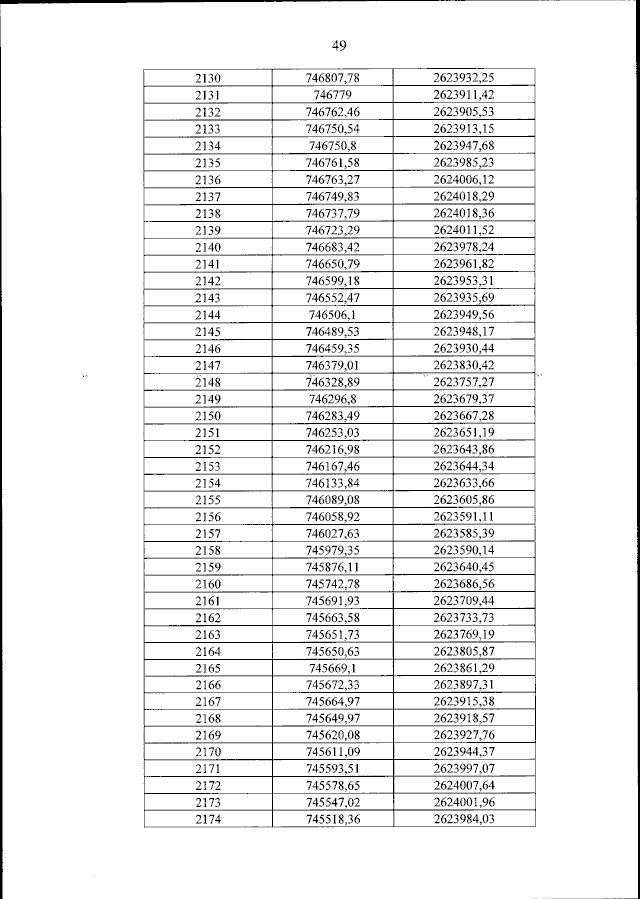 49

| 2130 | 746807,78 | 2623932,25 |
|---|---|---|
| 2131 | 746779 | 2623911,42 |
| 2132 | 746762,46 | 2623905,53 |
| 2133 | 746750,54 | 2623913,15 |
| 2134 | 746750,8 | 2623947,68 |
| 2135 | 746761,58 | 2623985,23 |
| 2136 | 746763,27 | 2624006,12 |
| 2137 | 746749,83 | 2624018,29 |
| 2138 | 746737,79 | 2624018,36 |
| 2139 | 746723,29 | 2624011,52 |
| 2140 | 746683,42 | 2623978,24 |
| 2141 | 746650,79 | 2623961,82 |
| 2142 | 746599,18 | 2623953,31 |
| 2143 | 746552,47 | 2623935,69 |
| 2144 | 746506,1 | 2623949,56 |
| 2145 | 746489,53 | 2623948,17 |
| 2146 | 746459,35 | 2623930,44 |
| 2147 | 746379,01 | 2623830,42 |
| 2148 | 746328,89 | 2623757,27 |
| 2149 | 746296,8 | 2623679,37 |
| 2150 | 746283,49 | 2623667,28 |
| 2151 | 746253,03 | 2623651,19 |
| 2152 | 746216,98 | 2623643,86 |
| 2153 | 746167,46 | 2623644,34 |
| 2154 | 746133,84 | 2623633,66 |
| 2155 | 746089,08 | 2623605,86 |
| 2156 | 746058,92 | 2623591,11 |
| 2157 | 746027,63 | 2623585,39 |
| 2158 | 745979,35 | 2623590,14 |
| 2159 | 745876,11 | 2623640,45 |
| 2160 | 745742,78 | 2623686,56 |
| 2161 | 745691,93 | 2623709,44 |
| 2162 | 745663,58 | 2623733,73 |
| 2163 | 745651,73 | 2623769,19 |
| 2164 | 745650,63 | 2623805,87 |
| 2165 | 745669,1 | 2623861,29 |
| 2166 | 745672,33 | 2623897,31 |
| 2167 | 745664,97 | 2623915,38 |
| 2168 | 745649,97 | 2623918,57 |
| 2169 | 745620,08 | 2623927,76 |
| 2170 | 745611,09 | 2623944,37 |
| 2171 | 745593,51 | 2623997,07 |
| 2172 | 745578,65 | 2624007,64 |
| 2173 | 745547,02 | 2624001,96 |
| 2174 | 745518,36 | 2623984,03 |